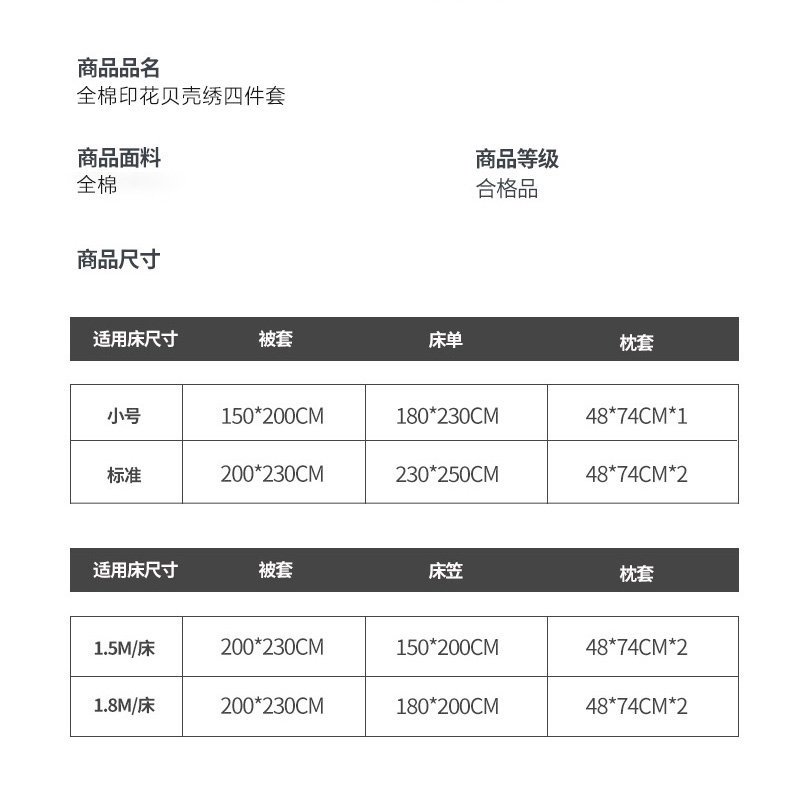 商品品名
全棉印花贝壳绣四件套

商品面料
全棉

商品等级
合格品

商品尺寸

| 适用床尺寸 | 被套 | 床单 | 枕套 |
|---|---|---|---|
| 小号 | 150*200CM | 180*230CM | 48*74CM*1 |
| 标准 | 200*230CM | 230*250CM | 48*74CM*2 |

| 适用床尺寸 | 被套 | 床笠 | 枕套 |
|---|---|---|---|
| 1.5M/床 | 200*230CM | 150*200CM | 48*74CM*2 |
| 1.8M/床 | 200*230CM | 180*200CM | 48*74CM*2 |